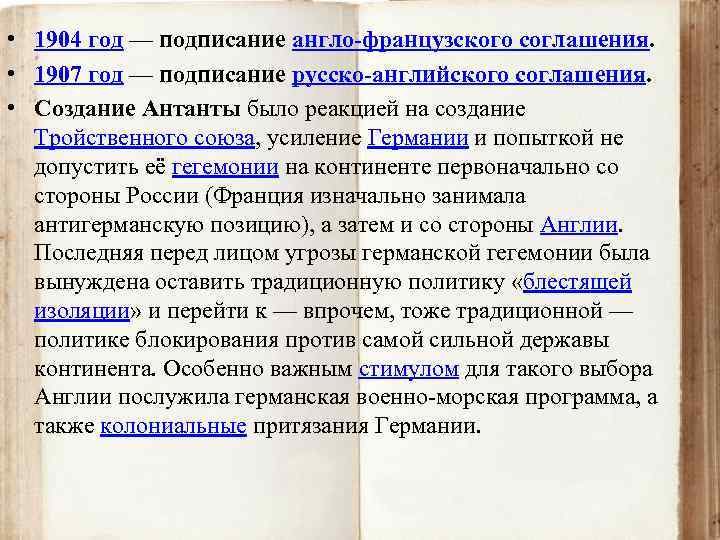 • 1904 год — подписание англо-французского соглашения.

• 1907 год — подписание русско-английского соглашения.

• Создание Антанты было реакцией на создание Тройственного союза, усиление Германии и попыткой не допустить её гегемонии на континенте первоначально со стороны России (Франция изначально занимала антигерманскую позицию), а затем и со стороны Англии. Последняя перед лицом угрозы германской гегемонии была вынуждена оставить традиционную политику «блестящей изоляции» и перейти к — впрочем, тоже традиционной — политике блокирования против самой сильной державы континента. Особенно важным стимулом для такого выбора Англии послужила германская военно-морская программа, а также колониальные притязания Германии.